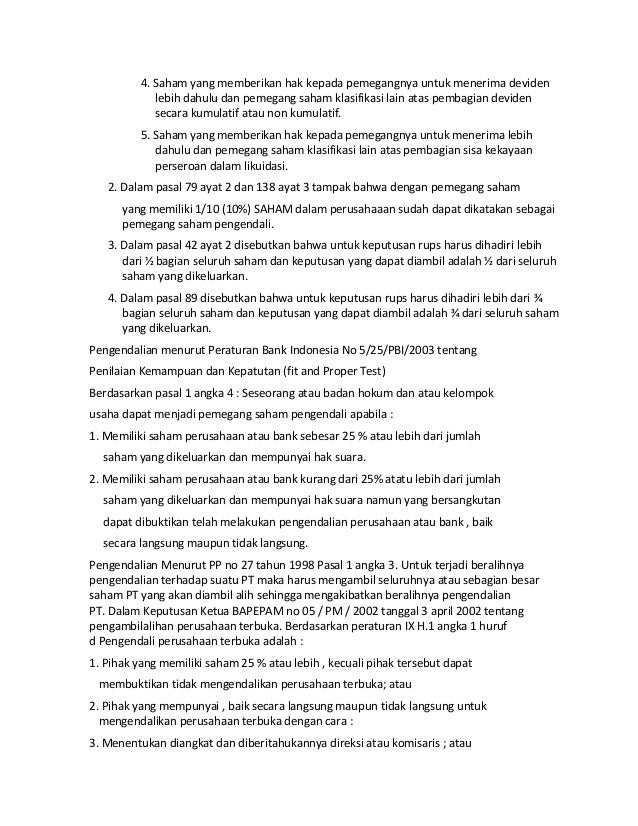 4. Saham yang memberikan hak kepada pemegangnya untuk menerima deviden lebih dahulu dan pemegang saham klasifikasi lain atas pembagian deviden secara kumulatif atau non kumulatif.

5. Saham yang memberikan hak kepada pemegangnya untuk menerima lebih dahulu dan pemegang saham klasifikasi lain atas pembagian sisa kekayaan perseroan dalam likuidasi.

2. Dalam pasal 79 ayat 2 dan 138 ayat 3 tampak bahwa dengan pemegang saham yang memiliki 1/10 (10%) SAHAM dalam perusahaaan sudah dapat dikatakan sebagai pemegang saham pengendali.

3. Dalam pasal 42 ayat 2 disebutkan bahwa untuk keputusan rups harus dihadiri lebih dari ½ bagian seluruh saham dan keputusan yang dapat diambil adalah ½ dari seluruh saham yang dikeluarkan.

4. Dalam pasal 89 disebutkan bahwa untuk keputusan rups harus dihadiri lebih dari ¾ bagian seluruh saham dan keputusan yang dapat diambil adalah ¾ dari seluruh saham yang dikeluarkan.

Pengendalian menurut Peraturan Bank Indonesia No 5/25/PBI/2003 tentang

Penilaian Kemampuan dan Kepatutan (fit and Proper Test)

Berdasarkan pasal 1 angka 4 : Seseorang atau badan hokum dan atau kelompok usaha dapat menjadi pemegang saham pengendali apabila :

1. Memiliki saham perusahaan atau bank sebesar 25 % atau lebih dari jumlah saham yang dikeluarkan dan mempunyai hak suara.

2. Memiliki saham perusahaan atau bank kurang dari 25% atatu lebih dari jumlah saham yang dikeluarkan dan mempunyai hak suara namun yang bersangkutan dapat dibuktikan telah melakukan pengendalian perusahaan atau bank , baik secara langsung maupun tidak langsung.

Pengendalian Menurut PP no 27 tahun 1998 Pasal 1 angka 3. Untuk terjadi beralihnya pengendalian terhadap suatu PT maka harus mengambil seluruhnya atau sebagian besar saham PT yang akan diambil alih sehingga mengakibatkan beralihnya pengendalian PT. Dalam Keputusan Ketua BAPEPAM no 05 / PM / 2002 tanggal 3 april 2002 tentang pengambilalihan perusahaan terbuka. Berdasarkan peraturan IX H.1 angka 1 huruf d Pengendali perusahaan terbuka adalah :

1. Pihak yang memiliki saham 25 % atau lebih , kecuali pihak tersebut dapat membuktikan tidak mengendalikan perusahaan terbuka; atau

2. Pihak yang mempunyai , baik secara langsung maupun tidak langsung untuk mengendalikan perusahaan terbuka dengan cara :

3. Menentukan diangkat dan diberitahukannya direksi atau komisaris ; atau